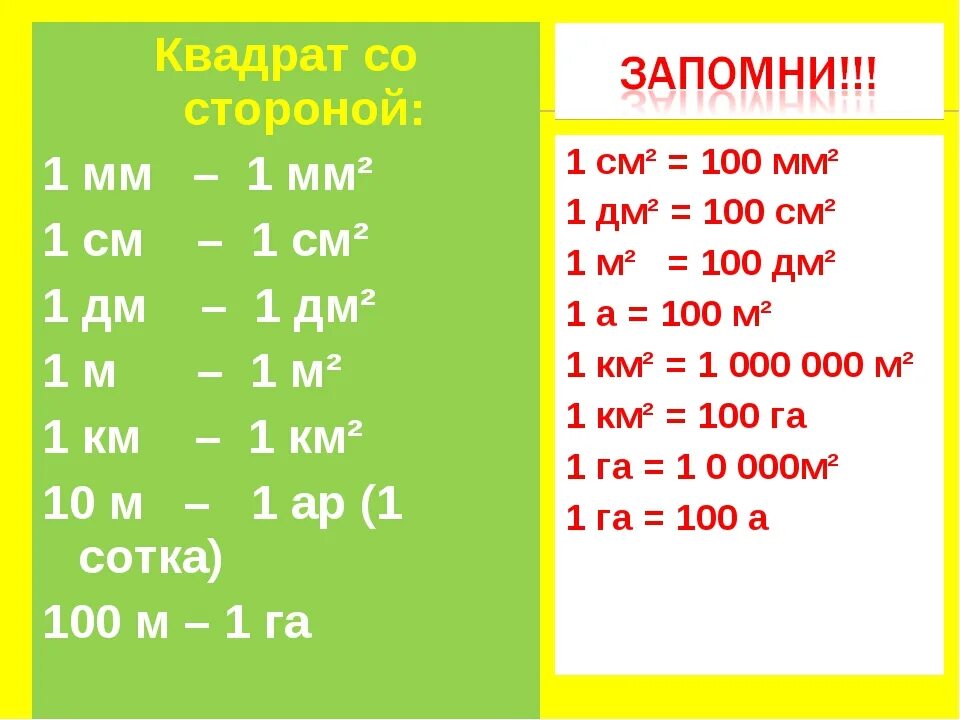 Квадрат со стороной:

1 мм – 1 мм²

1 см – 1 см²

1 дм – 1 дм²

1 м – 1 м²

1 км – 1 км²

10 м – 1 ар (1 сотка)

100 м – 1 га

ЗАПОМНИ!!!

1 см² = 100 мм²

1 дм² = 100 см²

1 м² = 100 дм²

1 а = 100 м²

1 км² = 1 000 000 м²

1 км² = 100 га

1 га = 1 0 000м²

1 га = 100 а